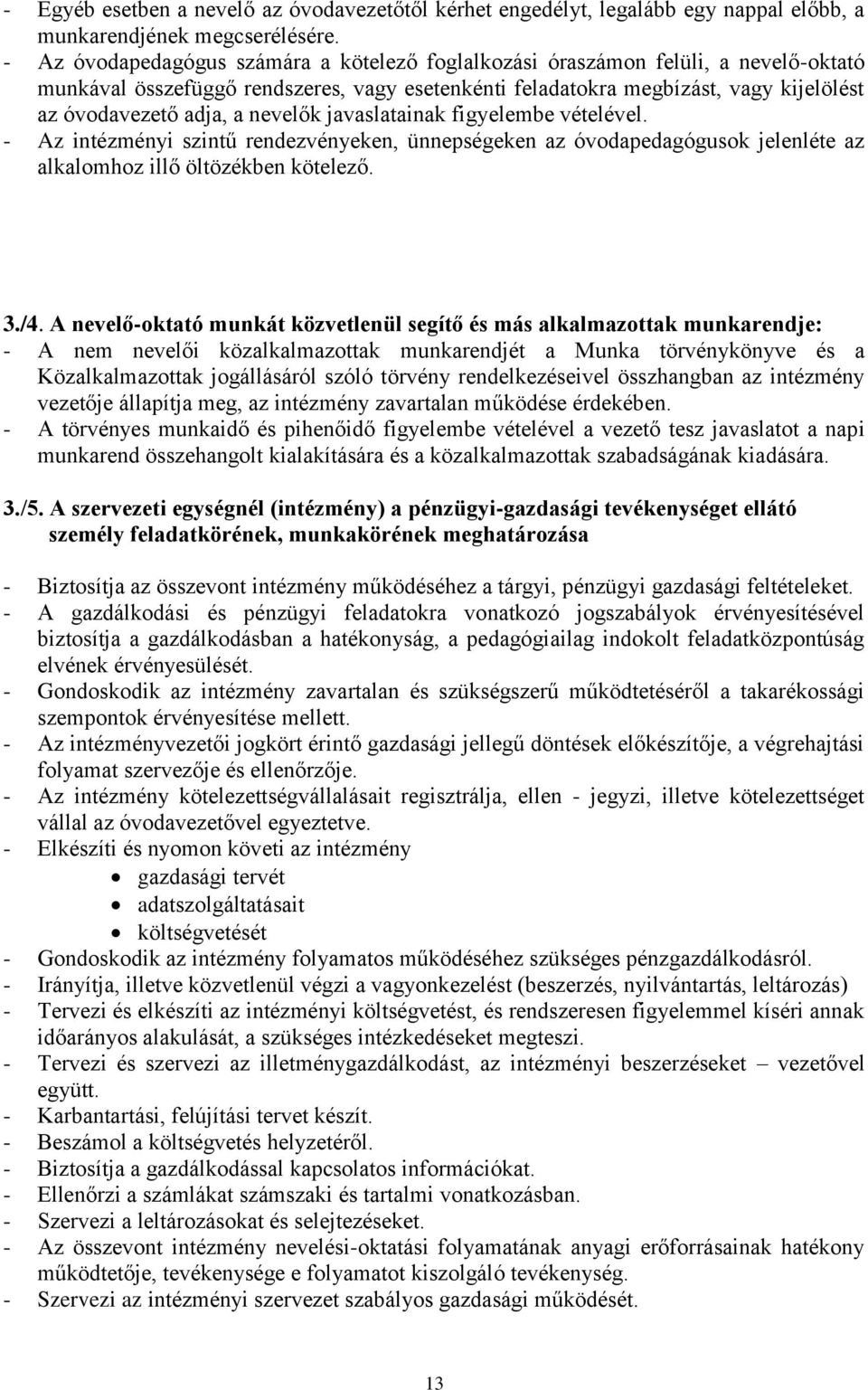 - Egyéb esetben a nevelő az óvodavezetőtől kérhet engedélyt, legalább egy nappal előbb, a munkarendjének megcserélésére.
- Az óvodapedagógus számára a kötelező foglalkozási óraszámon felüli, a nevelő-oktató munkával összefüggő rendszeres, vagy esetenkénti feladatokra megbízást, vagy kijelölést az óvodavezető adja, a nevelők javaslatainak figyelembe vételével.
- Az intézményi szintű rendezvényeken, ünnepségeken az óvodapedagógusok jelenléte az alkalomhoz illő öltözékben kötelező.

3./4. A nevelő-oktató munkát közvetlenül segítő és más alkalmazottak munkarendje:
- A nem nevelői közalkalmazottak munkarendjét a Munka törvénykönyve és a Közalkalmazottak jogállásáról szóló törvény rendelkezéseivel összhangban az intézmény vezetője állapítja meg, az intézmény zavartalan működése érdekében.
- A törvényes munkaidő és pihenőidő figyelembe vételével a vezető tesz javaslatot a napi munkarend összehangolt kialakítására és a közalkalmazottak szabadságának kiadására.

3./5. A szervezeti egységnél (intézmény) a pénzügyi-gazdasági tevékenységet ellátó személy feladatkörének, munkakörének meghatározása

- Biztosítja az összevont intézmény működéséhez a tárgyi, pénzügyi gazdasági feltételeket.
- A gazdálkodási és pénzügyi feladatokra vonatkozó jogszabályok érvényesítésével biztosítja a gazdálkodásban a hatékonyság, a pedagógiailag indokolt feladatközpontúság elvének érvényesülését.
- Gondoskodik az intézmény zavartalan és szükségszerű működtetéséről a takarékossági szempontok érvényesítése mellett.
- Az intézményvezetői jogkört érintő gazdasági jellegű döntések előkészítője, a végrehajtási folyamat szervezője és ellenőrzője.
- Az intézmény kötelezettségvállalásait regisztrálja, ellen - jegyzi, illetve kötelezettséget vállal az óvodavezetővel egyeztetve.
- Elkészíti és nyomon követi az intézmény
• gazdasági tervét
• adatszolgáltatásait
• költségvetését
- Gondoskodik az intézmény folyamatos működéséhez szükséges pénzgazdálkodásról.
- Irányítja, illetve közvetlenül végzi a vagyonkezelést (beszerzés, nyilvántartás, leltározás)
- Tervezi és elkészíti az intézményi költségvetést, és rendszeresen figyelemmel kíséri annak időarányos alakulását, a szükséges intézkedéseket megteszi.
- Tervezi és szervezi az illetménygazdálkodást, az intézményi beszerzéseket – vezetővel együtt.
- Karbantartási, felújítási tervet készít.
- Beszámol a költségvetés helyzetéről.
- Biztosítja a gazdálkodással kapcsolatos információkat.
- Ellenőrzi a számlákat számszaki és tartalmi vonatkozásban.
- Szervezi a leltározásokat és selejtezéseket.
- Az összevont intézmény nevelési-oktatási folyamatának anyagi erőforrásainak hatékony működtetője, tevékenysége e folyamatot kiszolgáló tevékenység.
- Szervezi az intézményi szervezet szabályos gazdasági működését.

13